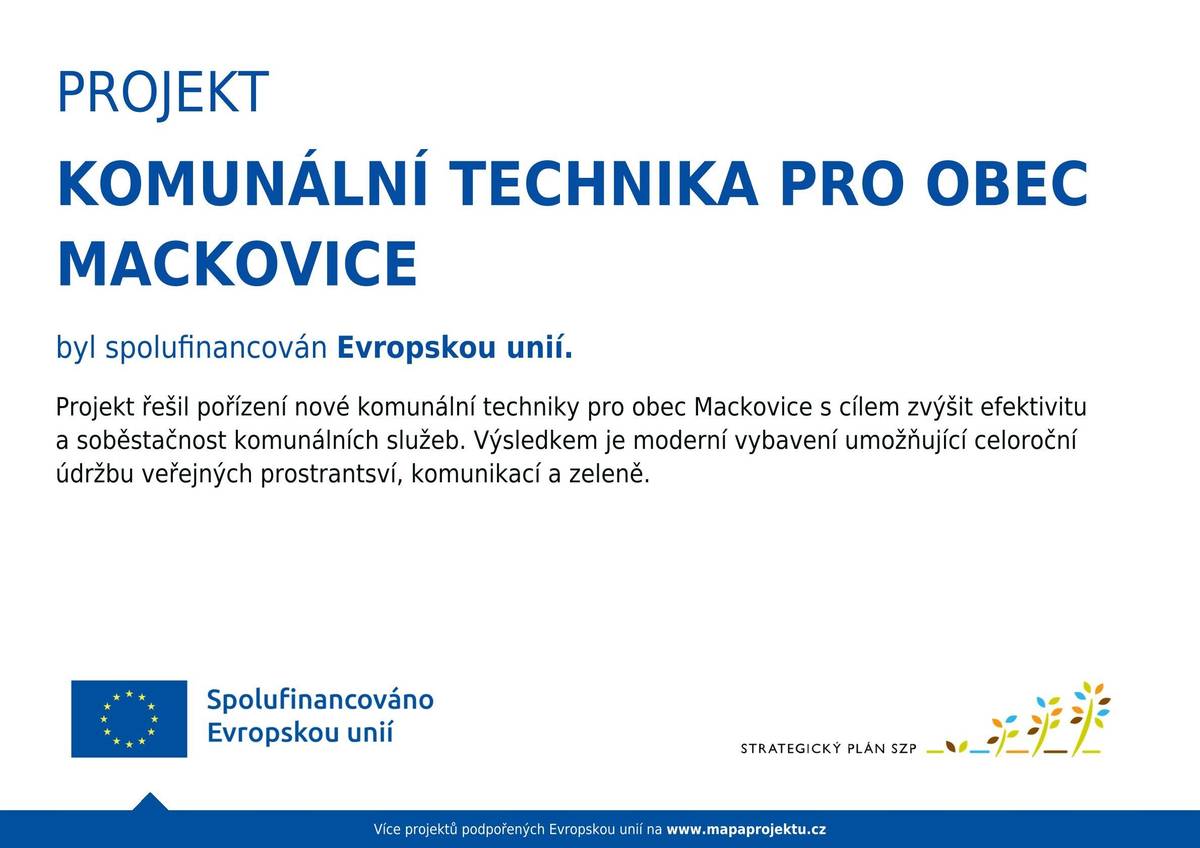 PROJEKT

KOMUNÁLNÍ TECHNIKA PRO OBEC MACKOVICE

byl spolufinancován Evropskou unií.

Projekt řešil pořízení nové komunální techniky pro obec Mackovice s cílem zvýšit efektivitu a soběstačnost komunálních služeb. Výsledkem je moderní vybavení umožňující celoroční údržbu veřejných prostrantsví, komunikací a zeleně.

Spolufinancováno Evropskou unií

STRATEGICKÝ PLÁN SZP

Více projektů podpořených Evropskou unií na www.mapaprojektu.cz